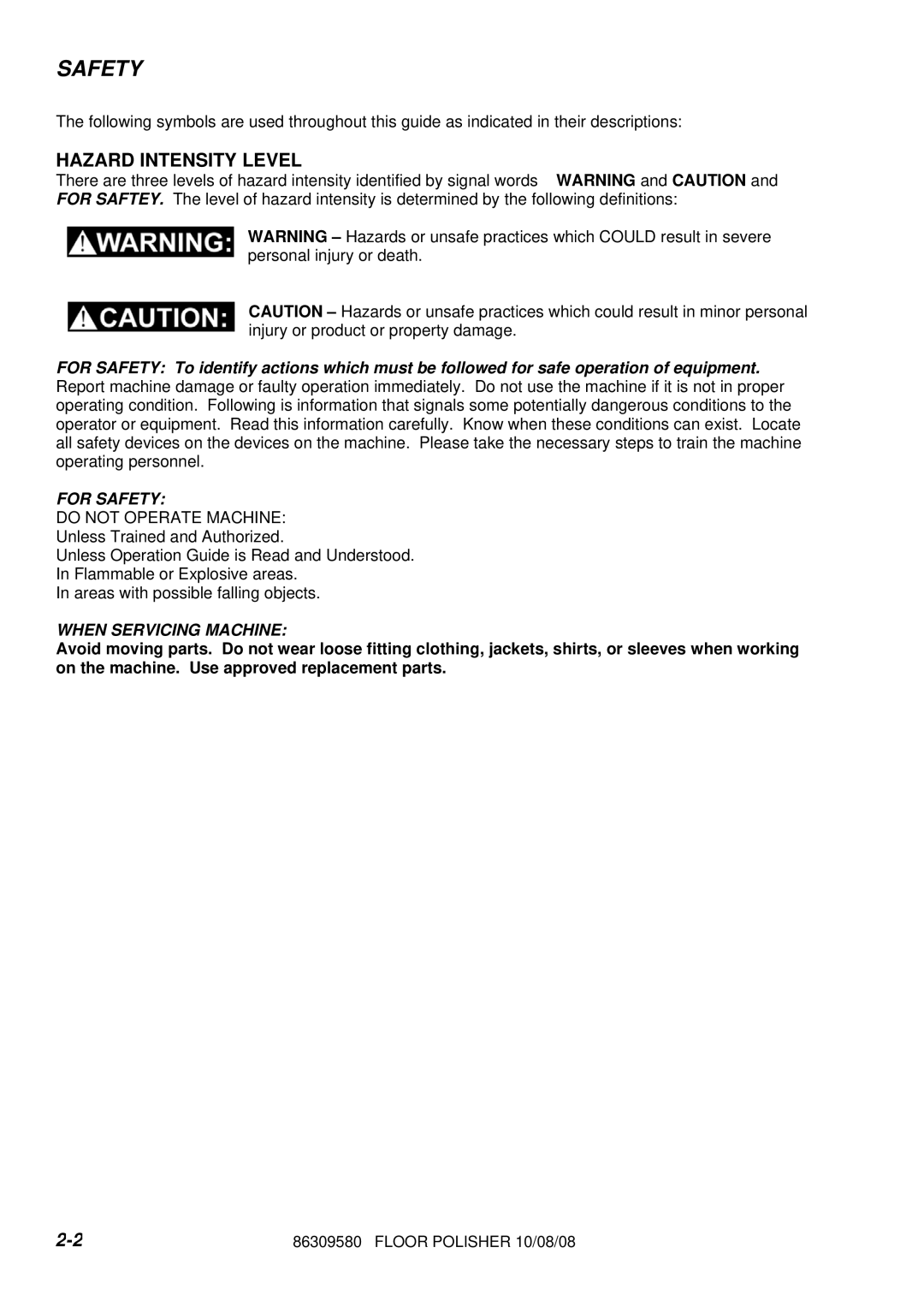 SAFETY

The following symbols are used throughout this guide as indicated in their descriptions:

HAZARD INTENSITY LEVEL

There are three levels of hazard intensity identified by signal words WARNING and CAUTION and FOR SAFTEY. The level of hazard intensity is determined by the following definitions:

WARNING:

WARNING – Hazards or unsafe practices which COULD result in severe personal injury or death.

CAUTION:

CAUTION – Hazards or unsafe practices which could result in minor personal injury or product or property damage.

FOR SAFETY: To identify actions which must be followed for safe operation of equipment. Report machine damage or faulty operation immediately. Do not use the machine if it is not in proper operating condition. Following is information that signals some potentially dangerous conditions to the operator or equipment. Read this information carefully. Know when these conditions can exist. Locate all safety devices on the devices on the machine. Please take the necessary steps to train the machine operating personnel.

FOR SAFETY:
DO NOT OPERATE MACHINE:
Unless Trained and Authorized.
Unless Operation Guide is Read and Understood.
In Flammable or Explosive areas.
In areas with possible falling objects.

WHEN SERVICING MACHINE:
Avoid moving parts. Do not wear loose fitting clothing, jackets, shirts, or sleeves when working on the machine. Use approved replacement parts.

2-2

86309580 FLOOR POLISHER 10/08/08